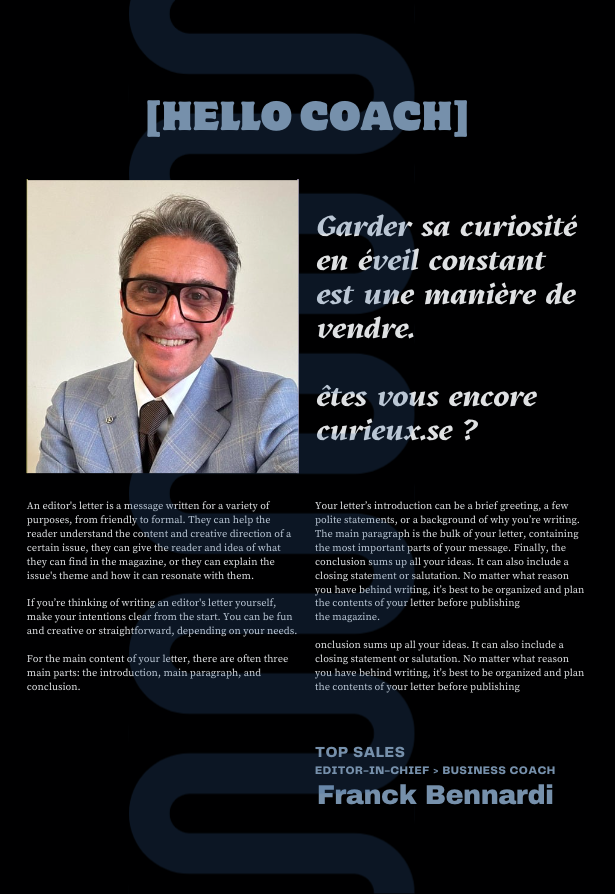 [HELLO COACH]

Garder sa curiosité en éveil constant est une manière de vendre.

êtes vous encore curieux.se ?

An editor's letter is a message written for a variety of purposes, from friendly to formal. They can help the reader understand the content and creative direction of a certain issue, they can give the reader and idea of what they can find in the magazine, or they can explain the issue's theme and how it can resonate with them.

If you're thinking of writing an editor's letter yourself, make your intentions clear from the start. You can be fun and creative or straightforward, depending on your needs.

For the main content of your letter, there are often three main parts: the introduction, main paragraph, and conclusion.

Your letter's introduction can be a brief greeting, a few polite statements, or a background of why you're writing. The main paragraph is the bulk of your letter, containing the most important parts of your message. Finally, the conclusion sums up all your ideas. It can also include a closing statement or salutation. No matter what reason you have behind writing, it's best to be organized and plan the contents of your letter before publishing the magazine.

onclusion sums up all your ideas. It can also include a closing statement or salutation. No matter what reason you have behind writing, it's best to be organized and plan the contents of your letter before publishing

TOP SALES
EDITOR-IN-CHIEF > BUSINESS COACH
Franck Bennardi